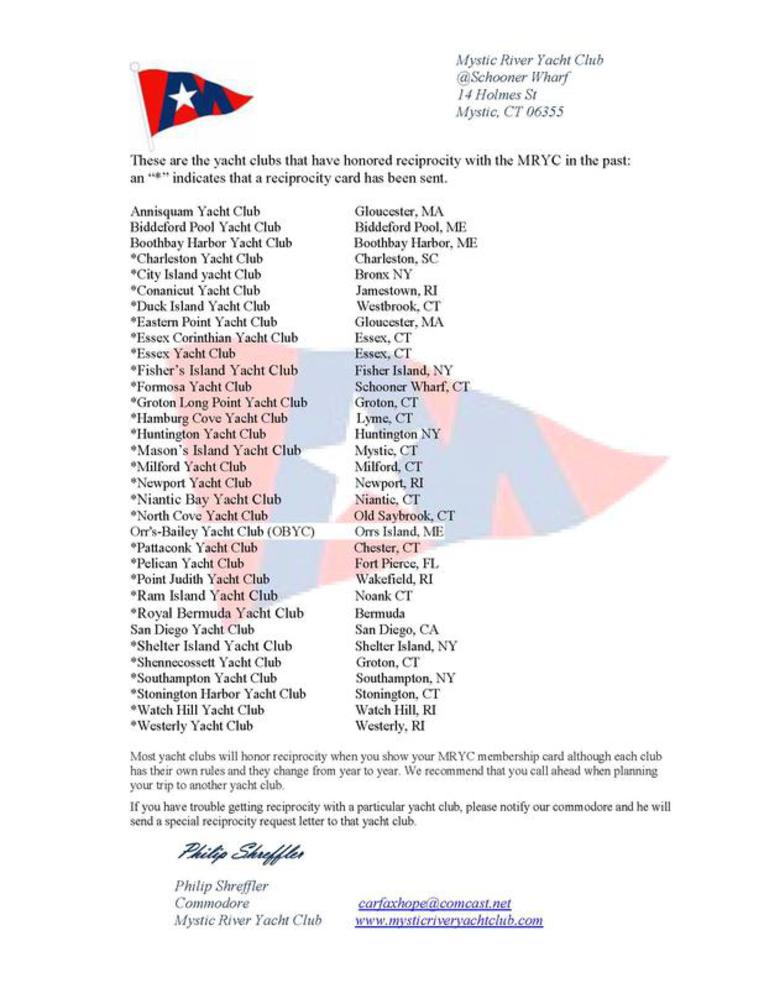 Mystic River Yacht Club
@Schooner Wharf
14 Holmes St
Mystic, CT 06355

These are the yacht clubs that have honored reciprocity with the MRYC in the past: an "*" indicates that a reciprocity card has been sent.

| | |
|---|---|
| Annisquam Yacht Club | Gloucester, MA |
| Biddeford Pool Yacht Club | Biddeford Pool, ME |
| Boothbay Harbor Yacht Club | Boothbay Harbor, ME |
| *Charleston Yacht Club | Charleston, SC |
| *City Island yacht Club | Bronx NY |
| *Conanicut Yacht Club | Jamestown, RI |
| *Duck Island Yacht Club | Westbrook, CT |
| *Eastern Point Yacht Club | Gloucester, MA |
| *Essex Corinthian Yacht Club | Essex, CT |
| *Essex Yacht Club | Essex, CT |
| *Fisher's Island Yacht Club | Fisher Island, NY |
| *Formosa Yacht Club | Schooner Wharf, CT |
| *Groton Long Point Yacht Club | Groton, CT |
| *Hamburg Cove Yacht Club | Lyme, CT |
| *Huntington Yacht Club | Huntington NY |
| *Mason's Island Yacht Club | Mystic, CT |
| *Milford Yacht Club | Milford, CT |
| *Newport Yacht Club | Newport, RI |
| *Niantic Bay Yacht Club | Niantic, CT |
| *North Cove Yacht Club | Old Saybrook, CT |
| Orr's-Bailey Yacht Club (OBYC) | Orrs Island, ME |
| *Pattaconk Yacht Club | Chester, CT |
| *Pelican Yacht Club | Fort Pierce, FL |
| *Point Judith Yacht Club | Wakefield, RI |
| *Ram Island Yacht Club | Noank CT |
| *Royal Bermuda Yacht Club | Bermuda |
| San Diego Yacht Club | San Diego, CA |
| *Shelter Island Yacht Club | Shelter Island, NY |
| *Shennecossett Yacht Club | Groton, CT |
| *Southampton Yacht Club | Southampton, NY |
| *Stonington Harbor Yacht Club | Stonington, CT |
| *Watch Hill Yacht Club | Watch Hill, RI |
| *Westerly Yacht Club | Westerly, RI |

Most yacht clubs will honor reciprocity when you show your MRYC membership card although each club has their own rules and they change from year to year. We recommend that you call ahead when planning your trip to another yacht club.

If you have trouble getting reciprocity with a particular yacht club, please notify our commodore and he will send a special reciprocity request letter to that yacht club.

Philip Shreffler

Philip Shreffler
Commodore
Mystic River Yacht Club

carfaxhope@comcast.net
www.mysticriveryachtclub.com